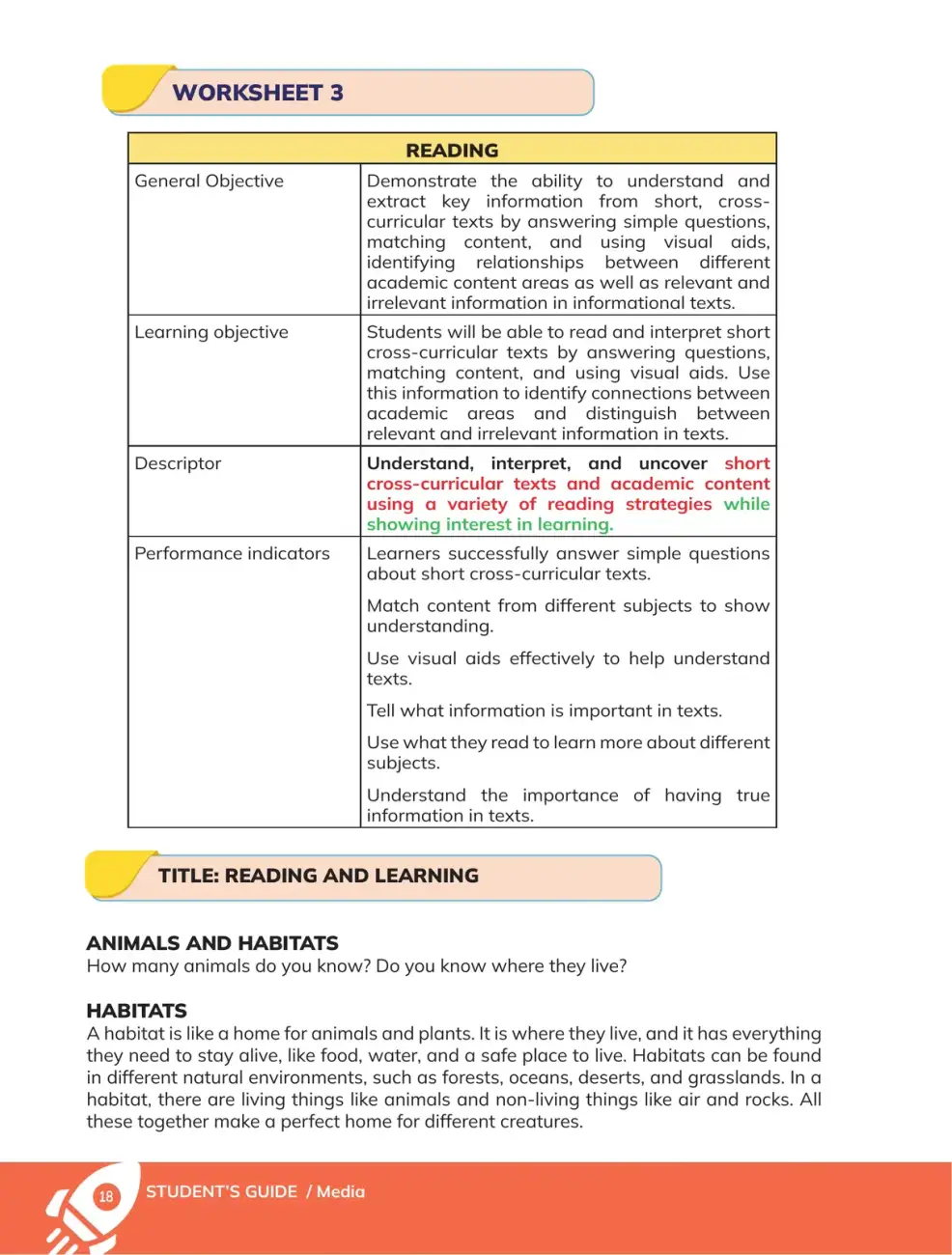 WORKSHEET 3

| READING | |
|---|---|
| General Objective | Demonstrate the ability to understand and extract key information from short, cross-curricular texts by answering simple questions, matching content, and using visual aids, identifying relationships between different academic content areas as well as relevant and irrelevant information in informational texts. |
| Learning objective | Students will be able to read and interpret short cross-curricular texts by answering questions, matching content, and using visual aids. Use this information to identify connections between academic areas and distinguish between relevant and irrelevant information in texts. |
| Descriptor | Understand, interpret, and uncover short cross-curricular texts and academic content using a variety of reading strategies while showing interest in learning. |
| Performance indicators | Learners successfully answer simple questions about short cross-curricular texts. Match content from different subjects to show understanding. Use visual aids effectively to help understand texts. Tell what information is important in texts. Use what they read to learn more about different subjects. Understand the importance of having true information in texts. |

TITLE: READING AND LEARNING

ANIMALS AND HABITATS
How many animals do you know? Do you know where they live?

HABITATS
A habitat is like a home for animals and plants. It is where they live, and it has everything they need to stay alive, like food, water, and a safe place to live. Habitats can be found in different natural environments, such as forests, oceans, deserts, and grasslands. In a habitat, there are living things like animals and non-living things like air and rocks. All these together make a perfect home for different creatures.

18 STUDENT'S GUIDE / Media